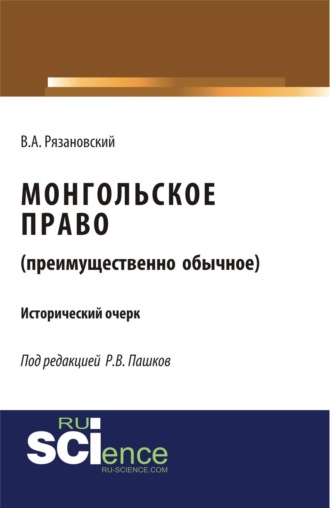 В.А. Рязановский

МОНГОЛЬСКОЕ ПРАВО

(преимущественно обычное)

Исторический очерк

Под редакцией Р.В. Пашков

RU
SCIence
RU-SCIENCE.COM